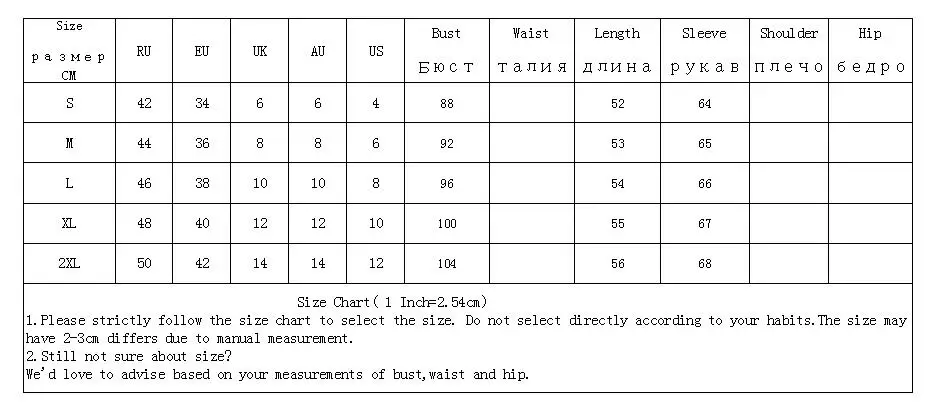 | Size размер CM | RU | EU | UK | AU | US | Bust Бюст | Waist талия | Length длина | Sleeve рукав | Shoulder плечо | Hip бедро |
|---|---|---|---|---|---|---|---|---|---|---|---|
| S | 42 | 34 | 6 | 6 | 4 | 88 | | 52 | 64 | | |
| M | 44 | 36 | 8 | 8 | 6 | 92 | | 53 | 65 | | |
| L | 46 | 38 | 10 | 10 | 8 | 96 | | 54 | 66 | | |
| XL | 48 | 40 | 12 | 12 | 10 | 100 | | 55 | 67 | | |
| 2XL | 50 | 42 | 14 | 14 | 12 | 104 | | 56 | 68 | | |

Size Chart( 1 Inch=2.54cm)
1.Please strictly follow the size chart to select the size. Do not select directly according to your habits.The size may have 2-3cm differs due to manual measurement.
2.Still not sure about size?
We'd love to advise based on your measurements of bust,waist and hip.